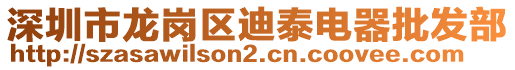 深圳市龙岗区迪泰电器批发部
http://szasawilson2.cn.coovee.com